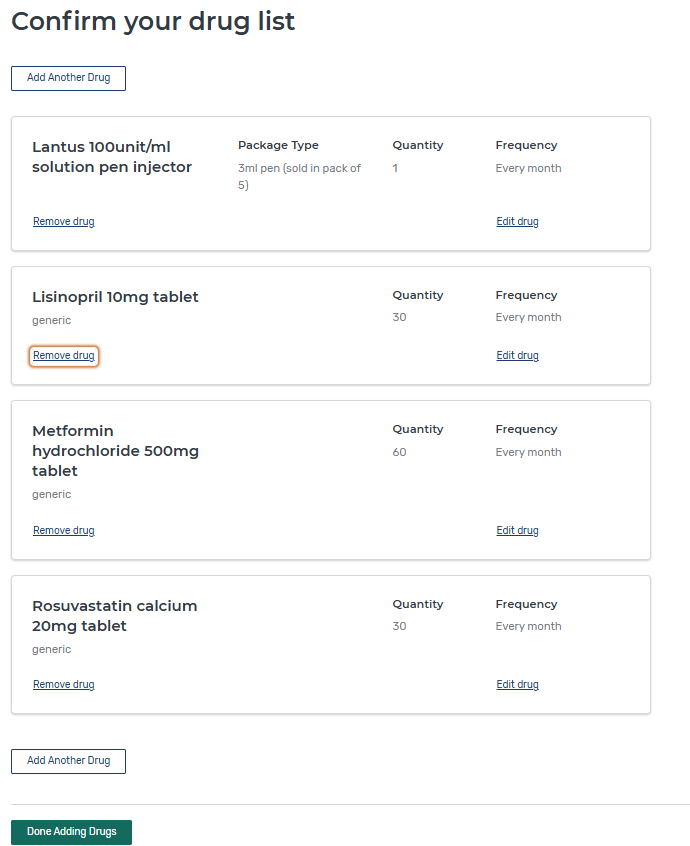 Confirm your drug list

Add Another Drug

Lantus 100unit/ml solution pen injector

Package Type
3ml pen (sold in pack of 5)

Quantity
1

Frequency
Every month

Remove drug

Edit drug

Lisinopril 10mg tablet
generic

Quantity
30

Frequency
Every month

Remove drug

Edit drug

Metformin hydrochloride 500mg tablet
generic

Quantity
60

Frequency
Every month

Remove drug

Edit drug

Rosuvastatin calcium 20mg tablet
generic

Quantity
30

Frequency
Every month

Remove drug

Edit drug

Add Another Drug

Done Adding Drugs